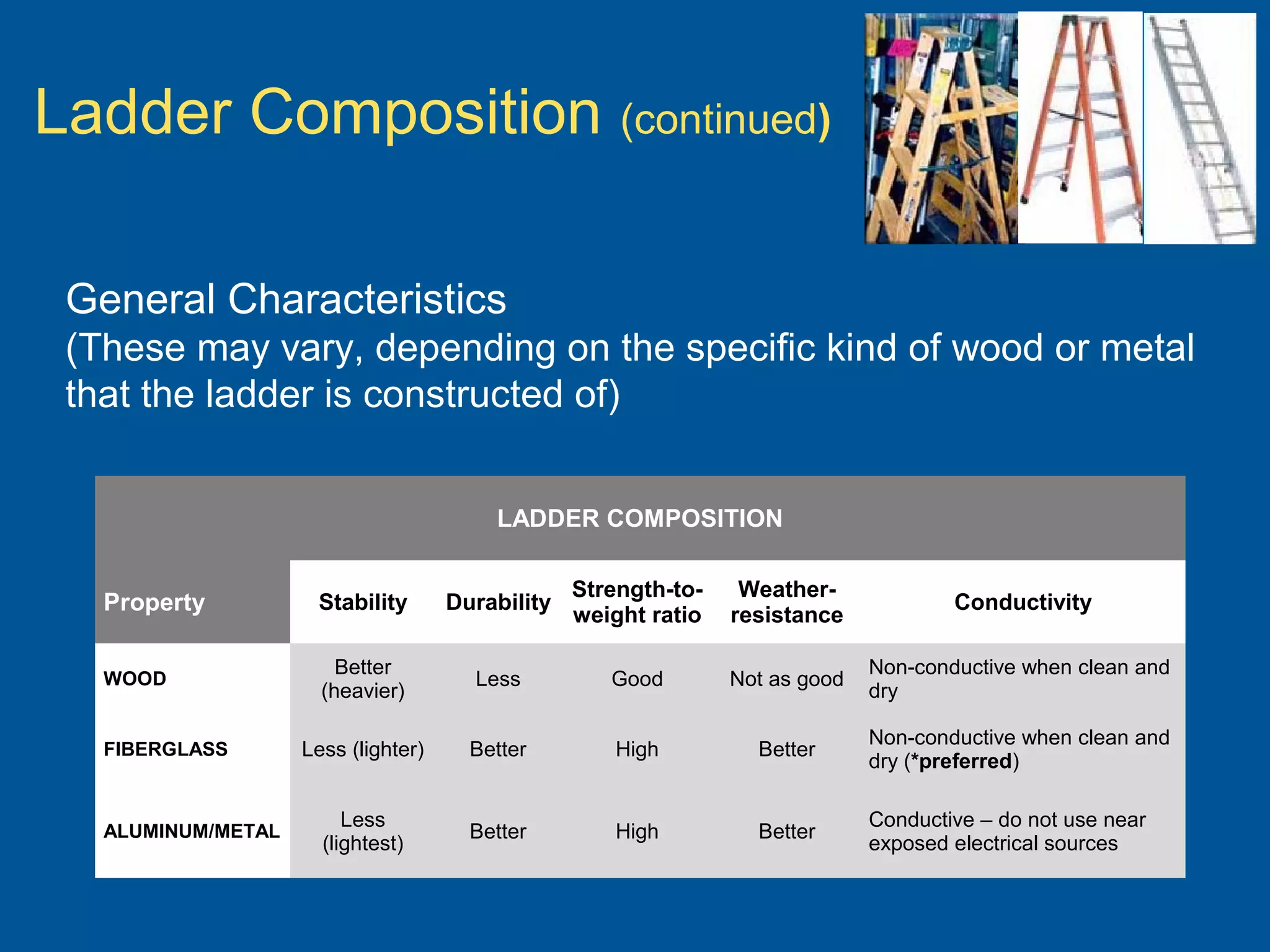 Ladder Composition (continued)

General Characteristics
(These may vary, depending on the specific kind of wood or metal that the ladder is constructed of)

LADDER COMPOSITION

| Property | Stability | Durability | Strength-to-weight ratio | Weather-resistance | Conductivity |
|---|---|---|---|---|---|
| WOOD | Better (heavier) | Less | Good | Not as good | Non-conductive when clean and dry |
| FIBERGLASS | Less (lighter) | Better | High | Better | Non-conductive when clean and dry (*preferred) |
| ALUMINUM/METAL | Less (lightest) | Better | High | Better | Conductive – do not use near exposed electrical sources |